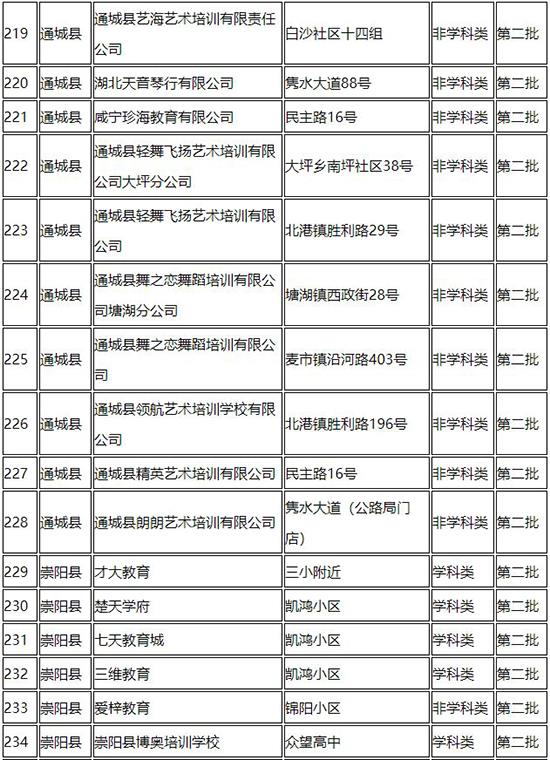 | 219 | 通城县 | 通城县艺海艺术培训有限责任公司 | 白沙社区十四组 | 非学科类 | 第二批 |
|---|---|---|---|---|---|
| 220 | 通城县 | 湖北天音琴行有限公司 | 隽水大道88号 | 非学科类 | 第二批 |
| 221 | 通城县 | 咸宁珍海教育有限公司 | 民主路16号 | 非学科类 | 第二批 |
| 222 | 通城县 | 通城县轻舞飞扬艺术培训有限公司大坪分公司 | 大坪乡南坪社区38号 | 非学科类 | 第二批 |
| 223 | 通城县 | 通城县轻舞飞扬艺术培训有限公司 | 北港镇胜利路29号 | 非学科类 | 第二批 |
| 224 | 通城县 | 通城县舞之恋舞蹈培训有限公司塘湖分公司 | 塘湖镇西政街28号 | 非学科类 | 第二批 |
| 225 | 通城县 | 通城县舞之恋舞蹈培训有限公司 | 麦市镇沿河路403号 | 非学科类 | 第二批 |
| 226 | 通城县 | 通城县领航艺术培训学校有限公司 | 北港镇胜利路196号 | 非学科类 | 第二批 |
| 227 | 通城县 | 通城县精英艺术培训有限公司 | 民主路16号 | 非学科类 | 第二批 |
| 228 | 通城县 | 通城县朗朗艺术培训有限公司 | 隽水大道（公路局门店） | 非学科类 | 第二批 |
| 229 | 崇阳县 | 才大教育 | 三小附近 | 学科类 | 第二批 |
| 230 | 崇阳县 | 楚天学府 | 凯鸿小区 | 学科类 | 第二批 |
| 231 | 崇阳县 | 七天教育城 | 凯鸿小区 | 学科类 | 第二批 |
| 232 | 崇阳县 | 三维教育 | 凯鸿小区 | 学科类 | 第二批 |
| 233 | 崇阳县 | 爱梓教育 | 锦阳小区 | 非学科类 | 第二批 |
| 234 | 崇阳县 | 崇阳县博奥培训学校 | 众望高中 | 学科类 | 第二批 |